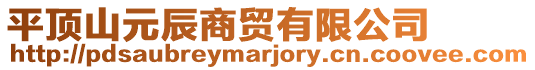 平顶山元辰商贸有限公司
http://pdsaubreymarjory.cn.coovee.com